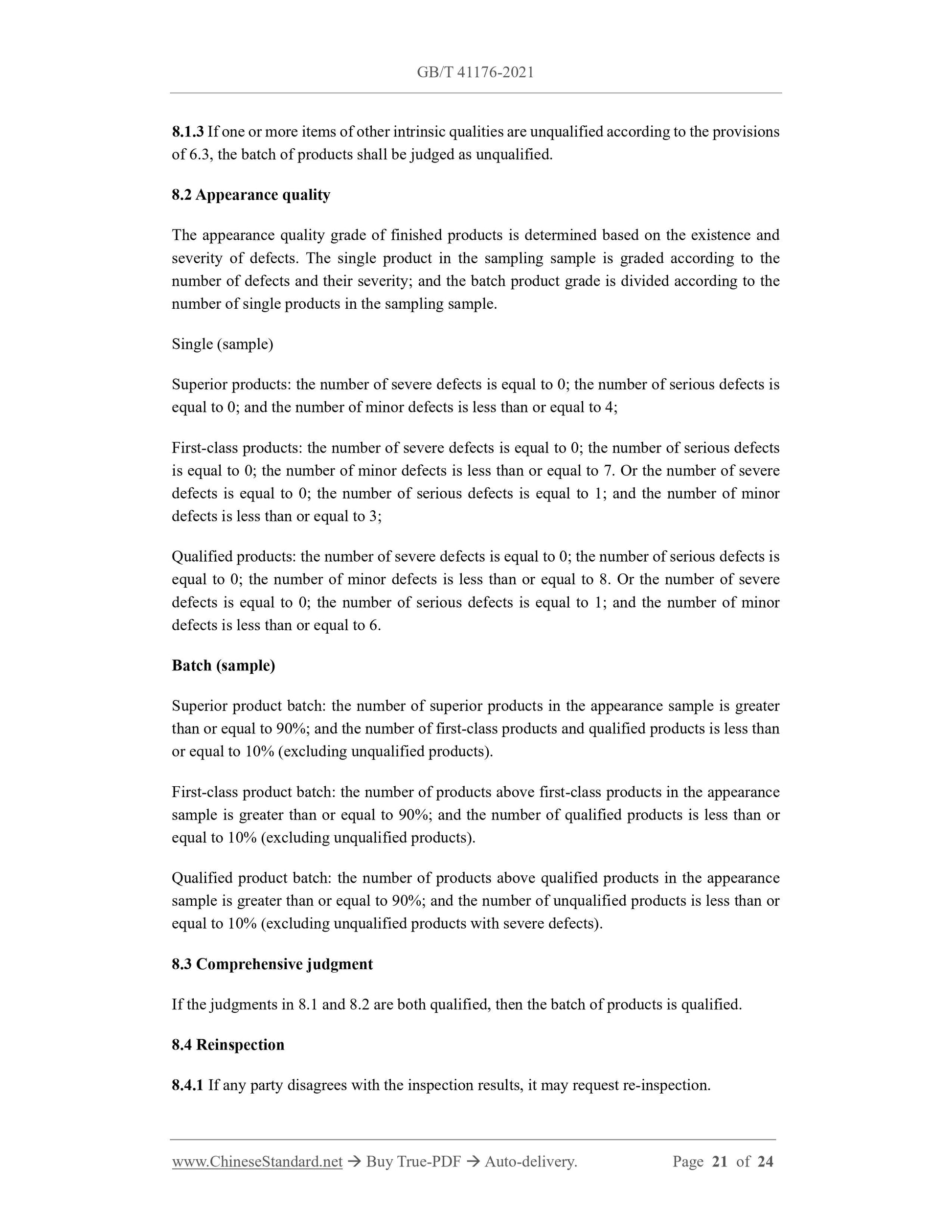 GB/T 41176-2021

8.1.3 If one or more items of other intrinsic qualities are unqualified according to the provisions of 6.3, the batch of products shall be judged as unqualified.

8.2 Appearance quality

The appearance quality grade of finished products is determined based on the existence and severity of defects. The single product in the sampling sample is graded according to the number of defects and their severity; and the batch product grade is divided according to the number of single products in the sampling sample.

Single (sample)

Superior products: the number of severe defects is equal to 0; the number of serious defects is equal to 0; and the number of minor defects is less than or equal to 4;

First-class products: the number of severe defects is equal to 0; the number of serious defects is equal to 0; the number of minor defects is less than or equal to 7. Or the number of severe defects is equal to 0; the number of serious defects is equal to 1; and the number of minor defects is less than or equal to 3;

Qualified products: the number of severe defects is equal to 0; the number of serious defects is equal to 0; the number of minor defects is less than or equal to 8. Or the number of severe defects is equal to 0; the number of serious defects is equal to 1; and the number of minor defects is less than or equal to 6.

Batch (sample)

Superior product batch: the number of superior products in the appearance sample is greater than or equal to 90%; and the number of first-class products and qualified products is less than or equal to 10% (excluding unqualified products).

First-class product batch: the number of products above first-class products in the appearance sample is greater than or equal to 90%; and the number of qualified products is less than or equal to 10% (excluding unqualified products).

Qualified product batch: the number of products above qualified products in the appearance sample is greater than or equal to 90%; and the number of unqualified products is less than or equal to 10% (excluding unqualified products with severe defects).

8.3 Comprehensive judgment

If the judgments in 8.1 and 8.2 are both qualified, then the batch of products is qualified.

8.4 Reinspection

8.4.1 If any party disagrees with the inspection results, it may request re-inspection.

www.ChineseStandard.net → Buy True-PDF → Auto-delivery. Page 21 of 24